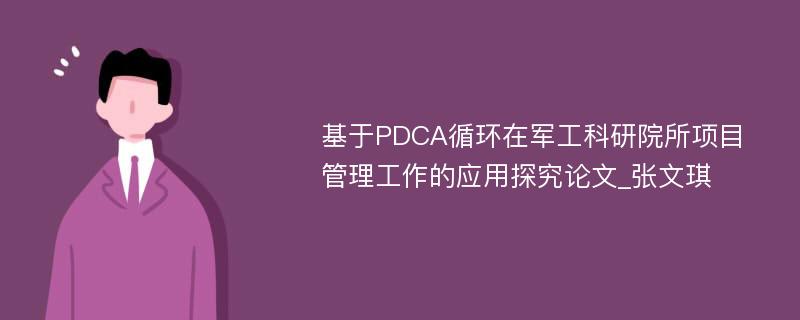 基于PDCA循环在军工科研院所项目管理工作的应用探究论文_张文琪